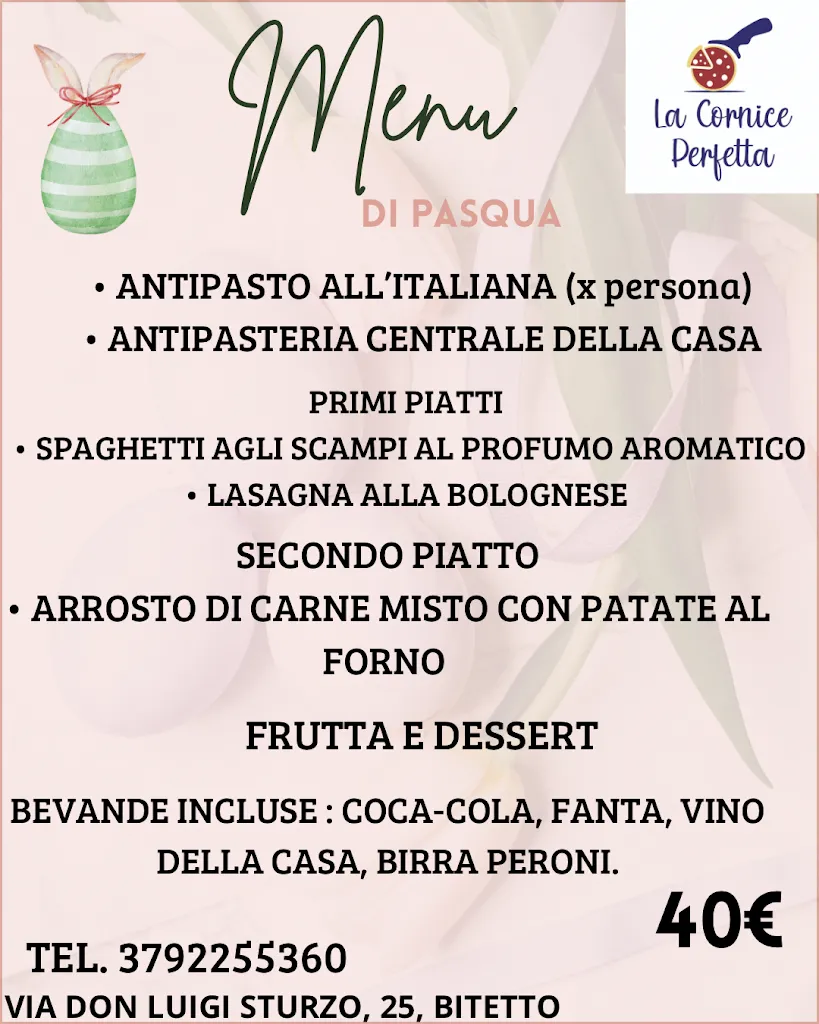 Menu
DI PASQUA

La Cornice Perfetta

• ANTIPASTO ALL'ITALIANA (x persona)
• ANTIPASTERIA CENTRALE DELLA CASA

PRIMI PIATTI
• SPAGHETTI AGLI SCAMPI AL PROFUMO AROMATICO
• LASAGNA ALLA BOLOGNESE

SECONDO PIATTO
• ARROSTO DI CARNE MISTO CON PATATE AL FORNO

FRUTTA E DESSERT

BEVANDE INCLUSE : COCA-COLA, FANTA, VINO DELLA CASA, BIRRA PERONI.

40€

TEL. 3792255360
VIA DON LUIGI STURZO, 25, BITETTO